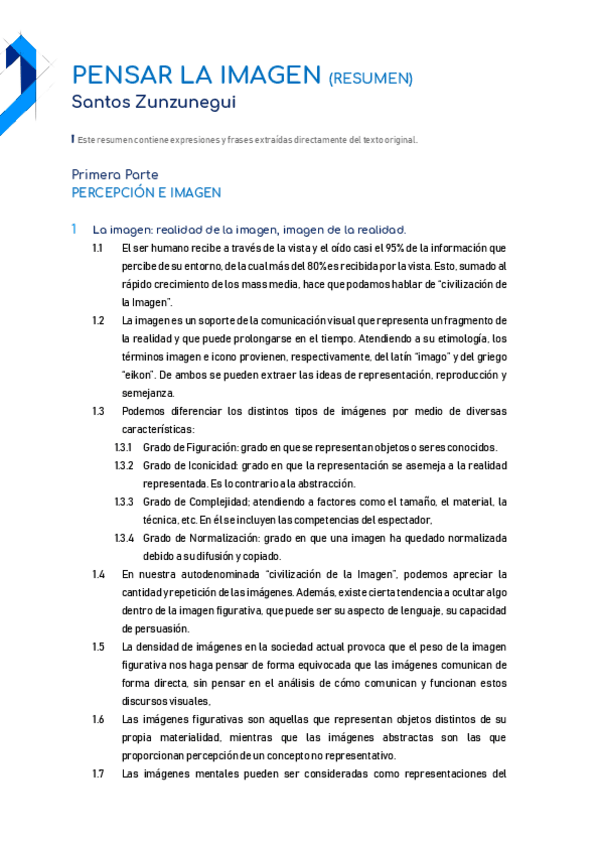 PENSAR LA IMAGEN (RESUMEN)
Santos Zunzunegui

Este resumen contiene expresiones y frases extraídas directamente del texto original.

Primera Parte
PERCEPCIÓN E IMAGEN

1 La imagen: realidad de la imagen, imagen de la realidad.

1.1 El ser humano recibe a través de la vista y el oído casi el 95% de la información que percibe de su entorno, de la cual más del 80% es recibida por la vista. Esto, sumado al rápido crecimiento de los mass media, hace que podamos hablar de "civilización de la Imagen".

1.2 La imagen es un soporte de la comunicación visual que representa un fragmento de la realidad y que puede prolongarse en el tiempo. Atendiendo a su etimología, los términos imagen e icono provienen, respectivamente, del latín "imago" y del griego "eikon". De ambos se pueden extraer las ideas de representación, reproducción y semejanza.

1.3 Podemos diferenciar los distintos tipos de imágenes por medio de diversas características:

1.3.1 Grado de Figuración: grado en que se representan objetos o seres conocidos.

1.3.2 Grado de Iconicidad: grado en que la representación se asemeja a la realidad representada. Es lo contrario a la abstracción.

1.3.3 Grado de Complejidad; atendiendo a factores como el tamaño, el material, la técnica, etc. En él se incluyen las competencias del espectador,

1.3.4 Grado de Normalización: grado en que una imagen ha quedado normalizada debido a su difusión y copiado.

1.4 En nuestra autodenominada "civilización de la Imagen", podemos apreciar la cantidad y repetición de las imágenes. Además, existe cierta tendencia a ocultar algo dentro de la imagen figurativa, que puede ser su aspecto de lenguaje, su capacidad de persuasión.

1.5 La densidad de imágenes en la sociedad actual provoca que el peso de la imagen figurativa nos haga pensar de forma equivocada que las imágenes comunican de forma directa, sin pensar en el análisis de cómo comunican y funcionan estos discursos visuales,

1.6 Las imágenes figurativas son aquellas que representan objetos distintos de su propia materialidad, mientras que las imágenes abstractas son las que proporcionan percepción de un concepto no representativo.

1.7 Las imágenes mentales pueden ser consideradas como representaciones del